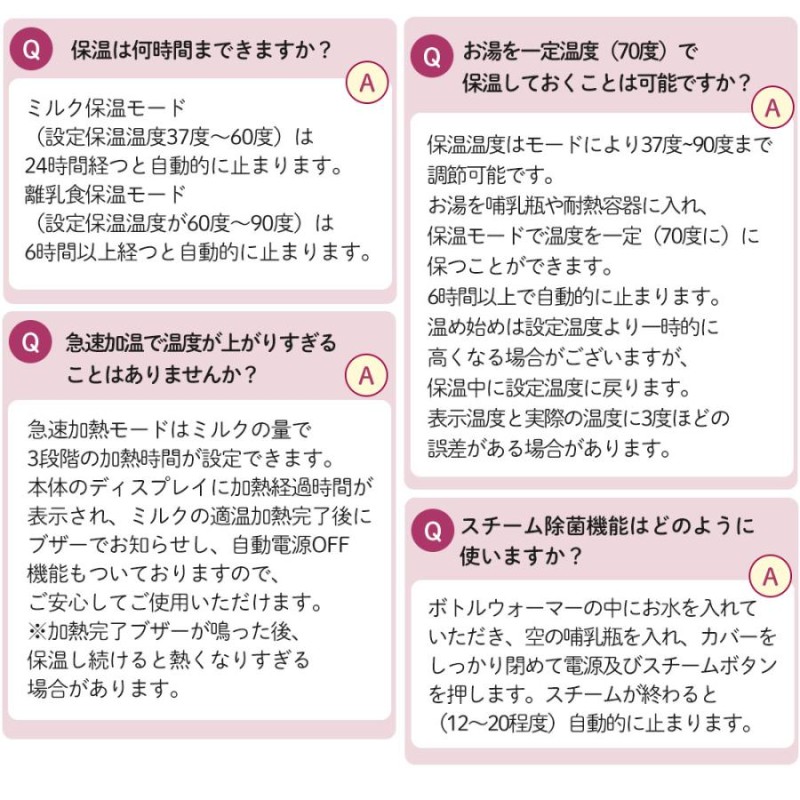 Q 保温は何時間までできますか？

A

ミルク保温モード
（設定保温温度37度～60度）は
24時間経つと自動的に止まります。
離乳食保温モード
（設定保温温度が60度～90度）は
6時間以上経つと自動的に止まります。

Q 急速加温で温度が上がりすぎることはありませんか？

A

急速加熱モードはミルクの量で
3段階の加熱時間が設定できます。
本体のディスプレイに加熱経過時間が
表示され、ミルクの適温加熱完了後に
ブザーでお知らせし、自動電源OFF
機能もついておりますので、
ご安心してご使用いただけます。
※加熱完了ブザーが鳴った後、
保温し続けると熱くなりすぎる
場合があります。

Q お湯を一定温度（70度）で保温しておくことは可能ですか？

A

保温温度はモードにより37度~90度まで
調節可能です。
お湯を哺乳瓶や耐熱容器に入れ、
保温モードで温度を一定（70度に）に
保つことができます。
6時間以上で自動的に止まります。
温め始めは設定温度より一時的に
高くなる場合がございますが、
保温中に設定温度に戻ります。
表示温度と実際の温度に3度ほどの
誤差がある場合があります。

Q スチーム除菌機能はどのように使いますか？

A

ボトルウォーマーの中にお水を入れて
いただき、空の哺乳瓶を入れ、カバーを
しっかり閉めて電源及びスチームボタン
を押します。スチームが終わると
（12～20程度）自動的に止まります。